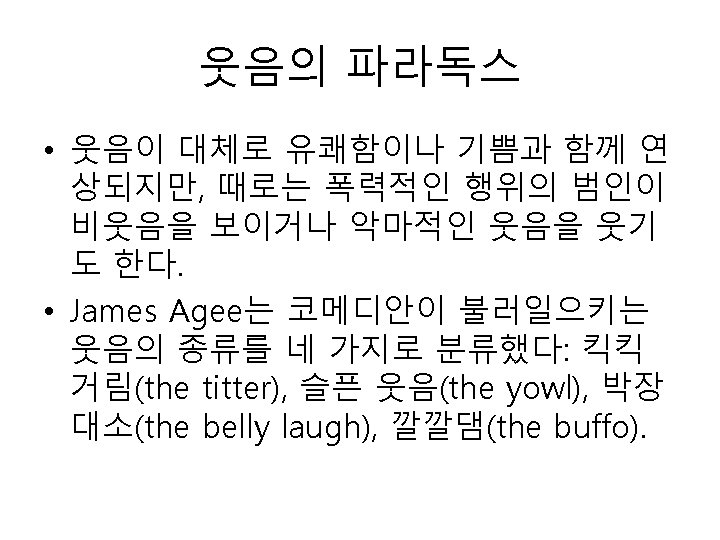 웃음의 파라독스

• 웃음이 대체로 유쾌함이나 기쁨과 함께 연상되지만, 때로는 폭력적인 행위의 범인이 비웃음을 보이거나 악마적인 웃음을 웃기도 한다.

• James Agee는 코메디안이 불러일으키는 웃음의 종류를 네 가지로 분류했다: 킥킥거림(the titter), 슬픈 웃음(the yowl), 박장대소(the belly laugh), 깔깔댐(the buffo).